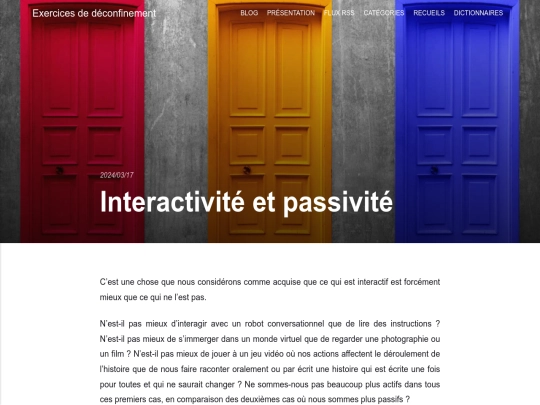 Exercices de déconfinement

BLOG PRÉSENTATION FLUX RSS CATÉGORIES RECUEILS DICTIONNAIRES

2024/03/17

Interactivité et passivité

C'est une chose que nous considérons comme acquise que ce qui est interactif est forcément mieux que ce qui ne l'est pas.

N'est-il pas mieux d'interagir avec un robot conversationnel que de lire des instructions ? N'est-il pas mieux de s'immerger dans un monde virtuel que de regarder une photographie ou un film ? N'est-il pas mieux de jouer à un jeu vidéo où nos actions affectent le déroulement de l'histoire que de nous faire raconter oralement ou par écrit une histoire qui est écrite une fois pour toutes et qui ne saurait changer ? Ne sommes-nous pas beaucoup plus actifs dans tous ces premiers cas, en comparaison des deuxièmes cas où nous sommes plus passifs ?